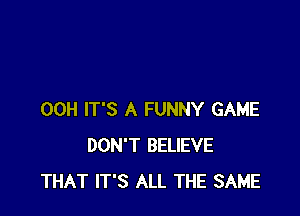 OOH IT'S A FUNNY GAME

DON'T BELIEVE

THAT IT'S ALL THE SAME